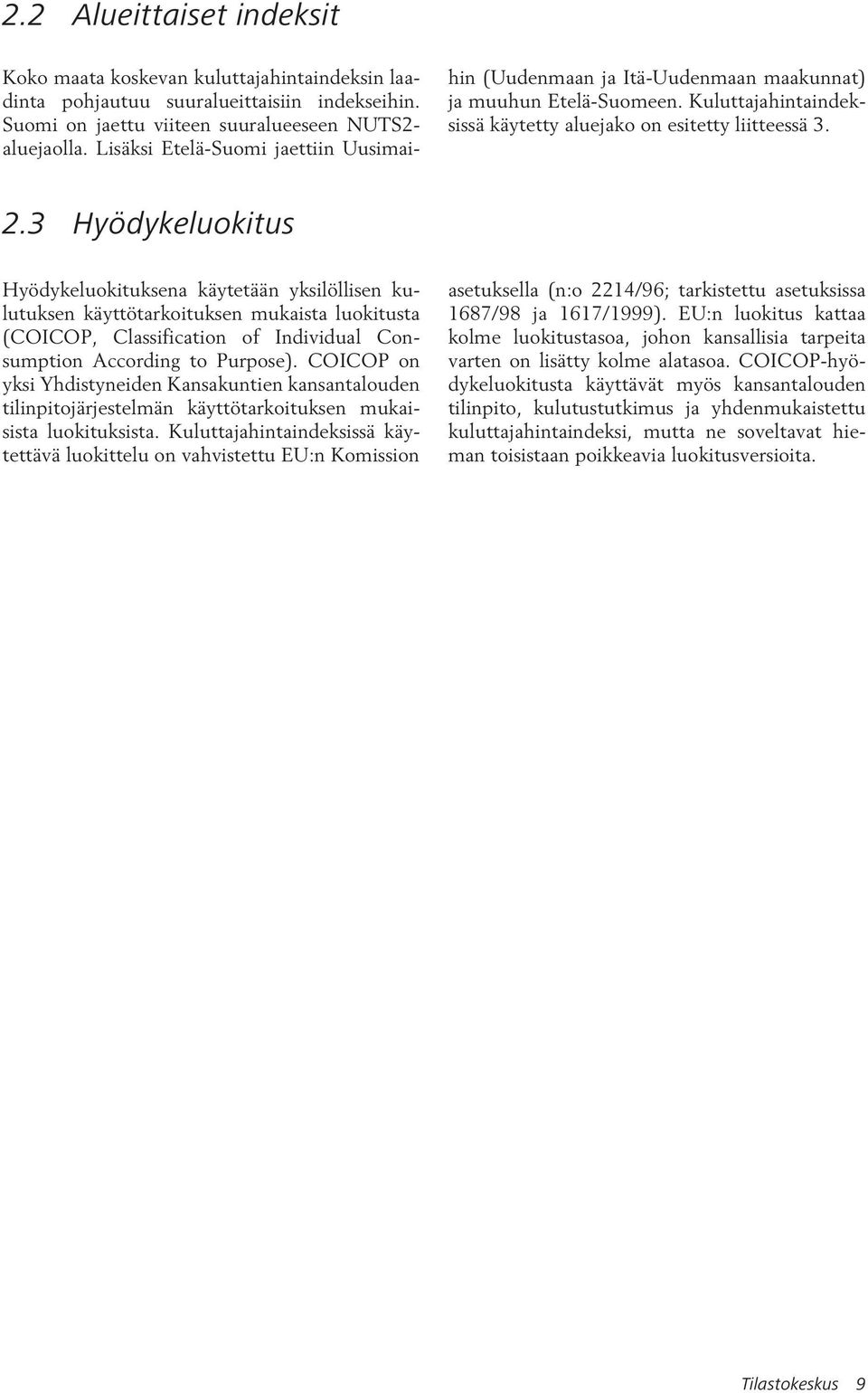 2.2 Alueittaiset indeksit

Koko maata koskevan kuluttajahintaindeksin laadinta pohjautuu suuralueittaisiin indekseihin. Suomi on jaettu viiteen suuralueeseen NUTS2-aluejaolla. Lisäksi Etelä-Suomi jaettiin Uusimaihin (Uudenmaan ja Itä-Uudenmaan maakunnat) ja muuhun Etelä-Suomeen. Kuluttajahintaindeksissä käytetty aluejako on esitetty liitteessä 3.

2.3 Hyödykeluokitus

Hyödykeluokituksena käytetään yksilöllisen kulutuksen käyttötarkoituksen mukaista luokitusta (COICOP, Classification of Individual Consumption According to Purpose). COICOP on yksi Yhdistyneiden Kansakuntien kansantalouden tilinpitojärjestelmän käyttötarkoituksen mukaisista luokituksista. Kuluttajahintaindeksissä käytettävä luokittelu on vahvistettu EU:n Komission asetuksella (n:o 2214/96; tarkistettu asetuksissa 1687/98 ja 1617/1999). EU:n luokitus kattaa kolme luokitustasoa, johon kansallisia tarpeita varten on lisätty kolme alatasoa. COICOP-hyödykeluokitusta käyttävät myös kansantalouden tilinpito, kulutustutkimus ja yhdenmukaistettu kuluttajahintaindeksi, mutta ne soveltavat hieman toisistaan poikkeavia luokitusversioita.

Tilastokeskus 9